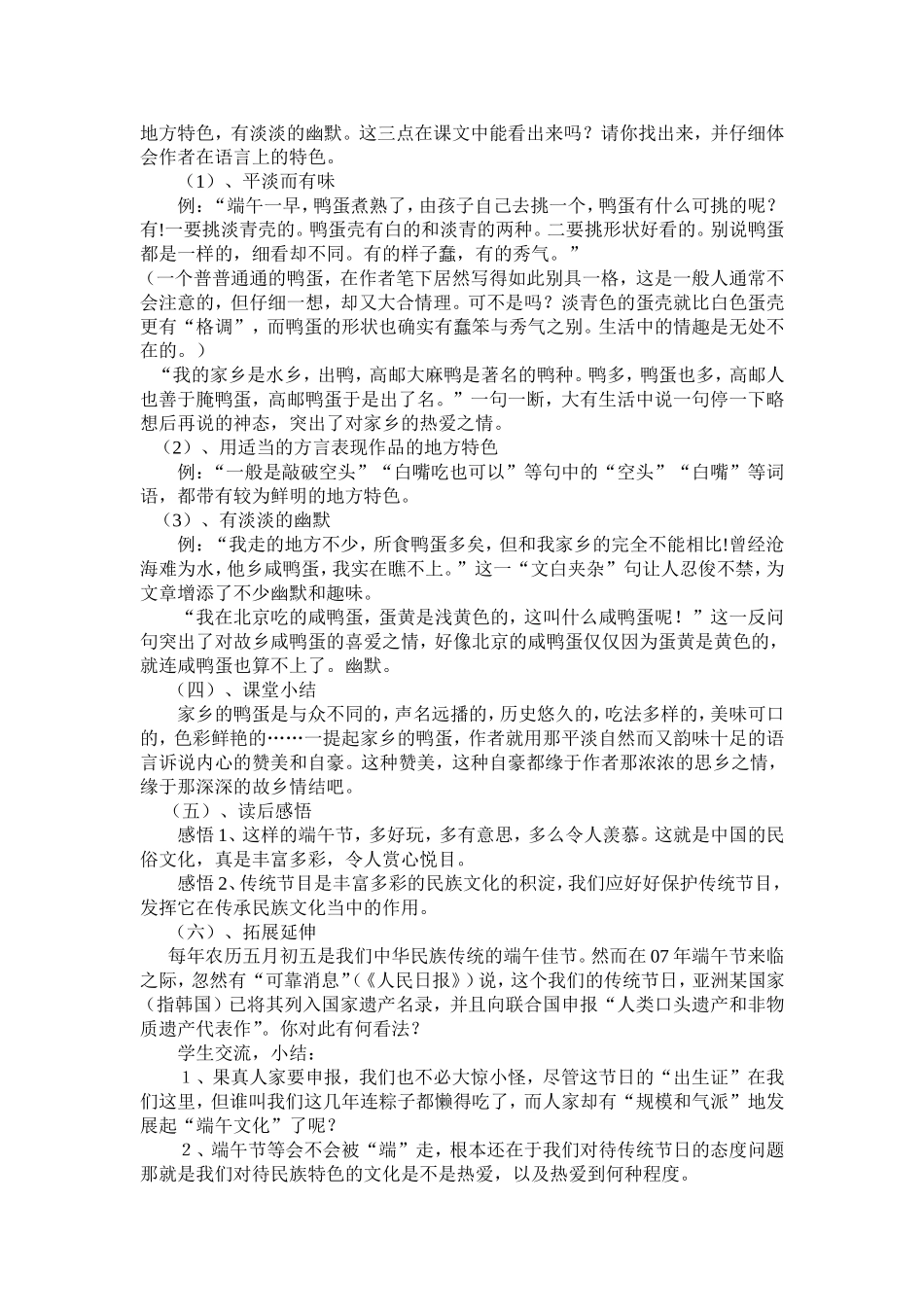 地方特色，有淡淡的幽默。这三点在课文中能看出来吗？请你找出来，并仔细体会作者在语言上的特色。

（1）、平淡而有味

例：“端午一早，鸭蛋煮熟了，由孩子自己去挑一个，鸭蛋有什么可挑的呢？有!一要挑淡青壳的。鸭蛋壳有白的和淡青的两种。二要挑形状好看的。别说鸭蛋都是一样的，细看却不同。有的样子蠢，有的秀气。”

（一个普普通通的鸭蛋，在作者笔下居然写得如此别具一格，这是一般人通常不会注意的，但仔细一想，却又大合情理。可不是吗？淡青色的蛋壳就比白色蛋壳更有“格调”，而鸭蛋的形状也确实有蠢笨与秀气之别。生活中的情趣是无处不在的。）

“我的家乡是水乡，出鸭，高邮大麻鸭是著名的鸭种。鸭多，鸭蛋也多，高邮人也善于腌鸭蛋，高邮鸭蛋于是出了名。”一句一断，大有生活中说一句停一下略想后再说的神态，突出了对家乡的热爱之情。

（2）、用适当的方言表现作品的地方特色

例：“一般是敲破空头”“白嘴吃也可以”等句中的“空头”“白嘴”等词语，都带有较为鲜明的地方特色。

（3）、有淡淡的幽默

例：“我走的地方不少，所食鸭蛋多矣，但和我家乡的完全不能相比!曾经沧海难为水，他乡咸鸭蛋，我实在瞧不上。”这一“文白夹杂”句让人忍俊不禁，为文章增添了不少幽默和趣味。

“我在北京吃的咸鸭蛋，蛋黄是浅黄色的，这叫什么咸鸭蛋呢！”这一反问句突出了对故乡咸鸭蛋的喜爱之情，好像北京的咸鸭蛋仅仅因为蛋黄是黄色的，就连咸鸭蛋也算不上了。幽默。

（四）、课堂小结

家乡的鸭蛋是与众不同的，声名远播的，历史悠久的，吃法多样的，美味可口的，色彩鲜艳的……一提起家乡的鸭蛋，作者就用那平淡自然而又韵味十足的语言诉说内心的赞美和自豪。这种赞美，这种自豪都缘于作者那浓浓的思乡之情，缘于那深深的故乡情结吧。

（五）、读后感悟

感悟1、这样的端午节，多好玩，多有意思，多么令人羡慕。这就是中国的民俗文化，真是丰富多彩，令人赏心悦目。

感悟2、传统节目是丰富多彩的民族文化的积淀，我们应好好保护传统节目，发挥它在传承民族文化当中的作用。

（六）、拓展延伸

每年农历五月初五是我们中华民族传统的端午佳节。然而在07年端午节来临之际，忽然有“可靠消息”(《人民日报》)说，这个我们的传统节日，亚洲某国家（指韩国）已将其列入国家遗产名录，并且向联合国申报“人类口头遗产和非物质遗产代表作”。你对此有何看法？

学生交流，小结：

1、果真人家要申报，我们也不必大惊小怪，尽管这节日的“出生证”在我们这里，但谁叫我们这几年连粽子都懒得吃了，而人家却有“规模和气派”地发展起“端午文化”了呢？

2、端午节等会不会被“端”走，根本还在于我们对待传统节日的态度问题那就是我们对待民族特色的文化是不是热爱，以及热爱到何种程度。